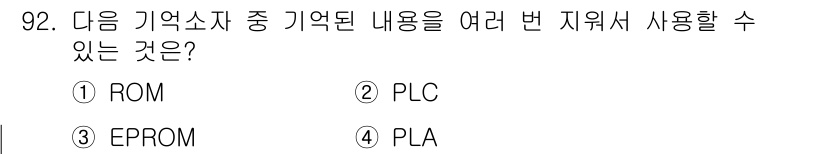 92. 다음 기억소자 중 기억된 내용을 여러 번 지워서 사용할 수 있는 것은?

① ROM ② PLC

③ EPROM ④ PLA